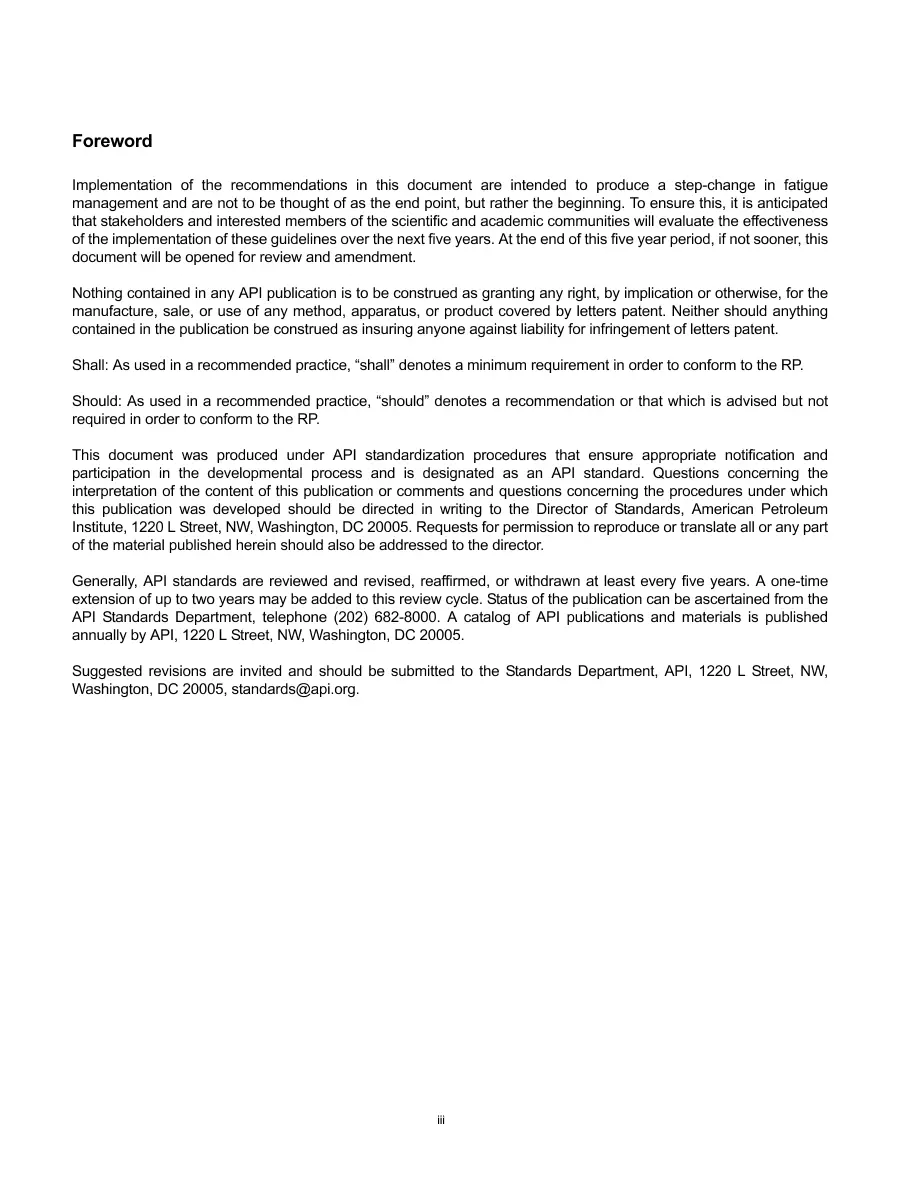 Foreword

Implementation of the recommendations in this document are intended to produce a step-change in fatigue management and are not to be thought of as the end point, but rather the beginning. To ensure this, it is anticipated that stakeholders and interested members of the scientific and academic communities will evaluate the effectiveness of the implementation of these guidelines over the next five years. At the end of this five year period, if not sooner, this document will be opened for review and amendment.

Nothing contained in any API publication is to be construed as granting any right, by implication or otherwise, for the manufacture, sale, or use of any method, apparatus, or product covered by letters patent. Neither should anything contained in the publication be construed as insuring anyone against liability for infringement of letters patent.

Shall: As used in a recommended practice, "shall" denotes a minimum requirement in order to conform to the RP.

Should: As used in a recommended practice, "should" denotes a recommendation or that which is advised but not required in order to conform to the RP.

This document was produced under API standardization procedures that ensure appropriate notification and participation in the developmental process and is designated as an API standard. Questions concerning the interpretation of the content of this publication or comments and questions concerning the procedures under which this publication was developed should be directed in writing to the Director of Standards, American Petroleum Institute, 1220 L Street, NW, Washington, DC 20005. Requests for permission to reproduce or translate all or any part of the material published herein should also be addressed to the director.

Generally, API standards are reviewed and revised, reaffirmed, or withdrawn at least every five years. A one-time extension of up to two years may be added to this review cycle. Status of the publication can be ascertained from the API Standards Department, telephone (202) 682-8000. A catalog of API publications and materials is published annually by API, 1220 L Street, NW, Washington, DC 20005.

Suggested revisions are invited and should be submitted to the Standards Department, API, 1220 L Street, NW, Washington, DC 20005, standards@api.org.

iii